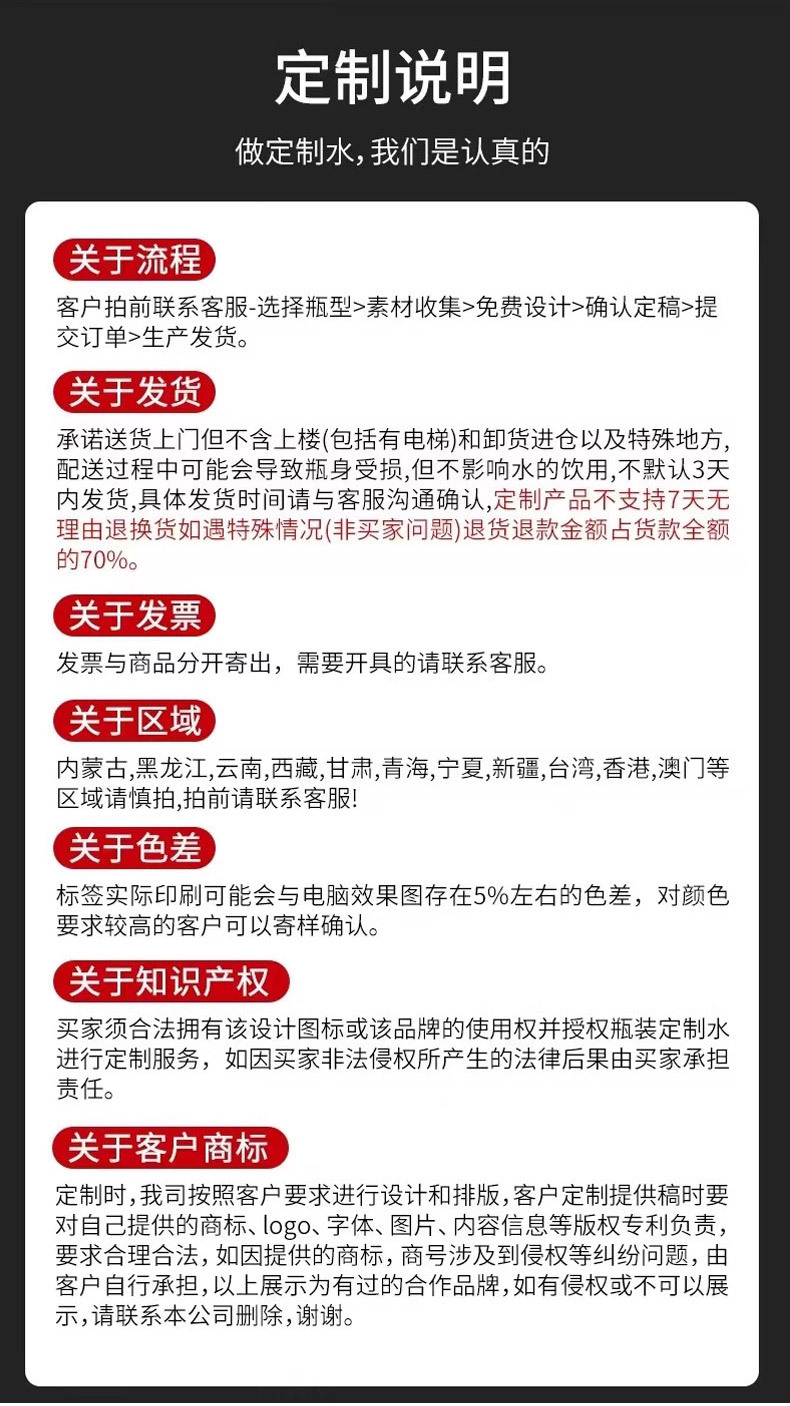 定制说明

做定制水，我们是认真的

关于流程

客户拍前联系客服-选择瓶型>素材收集>免费设计>确认定稿>提交订单>生产发货。

关于发货

承诺送货上门但不含上楼(包括有电梯)和卸货进仓以及特殊地方,配送过程中可能会导致瓶身受损,但不影响水的饮用,不默认3天内发货,具体发货时间请与客服沟通确认,定制产品不支持7天无理由退换货如遇特殊情况(非买家问题)退货退款金额占货款全额的70%。

关于发票

发票与商品分开寄出，需要开具的请联系客服。

关于区域

内蒙古,黑龙江,云南,西藏,甘肃,青海,宁夏,新疆,台湾,香港,澳门等区域请慎拍,拍前请联系客服!

关于色差

标签实际印刷可能会与电脑效果图存在5%左右的色差，对颜色要求较高的客户可以寄样确认。

关于知识产权

买家须合法拥有该设计图标或该品牌的使用权并授权瓶装定制水进行定制服务，如因买家非法侵权所产生的法律后果由买家承担责任。

关于客户商标

定制时，我司按照客户要求进行设计和排版，客户定制提供稿时要对自己提供的商标、logo、字体、图片、内容信息等版权专利负责，要求合理合法，如因提供的商标，商号涉及到侵权等纠纷问题，由客户自行承担，以上展示为有过的合作品牌，如有侵权或不可以展示，请联系本公司删除，谢谢。